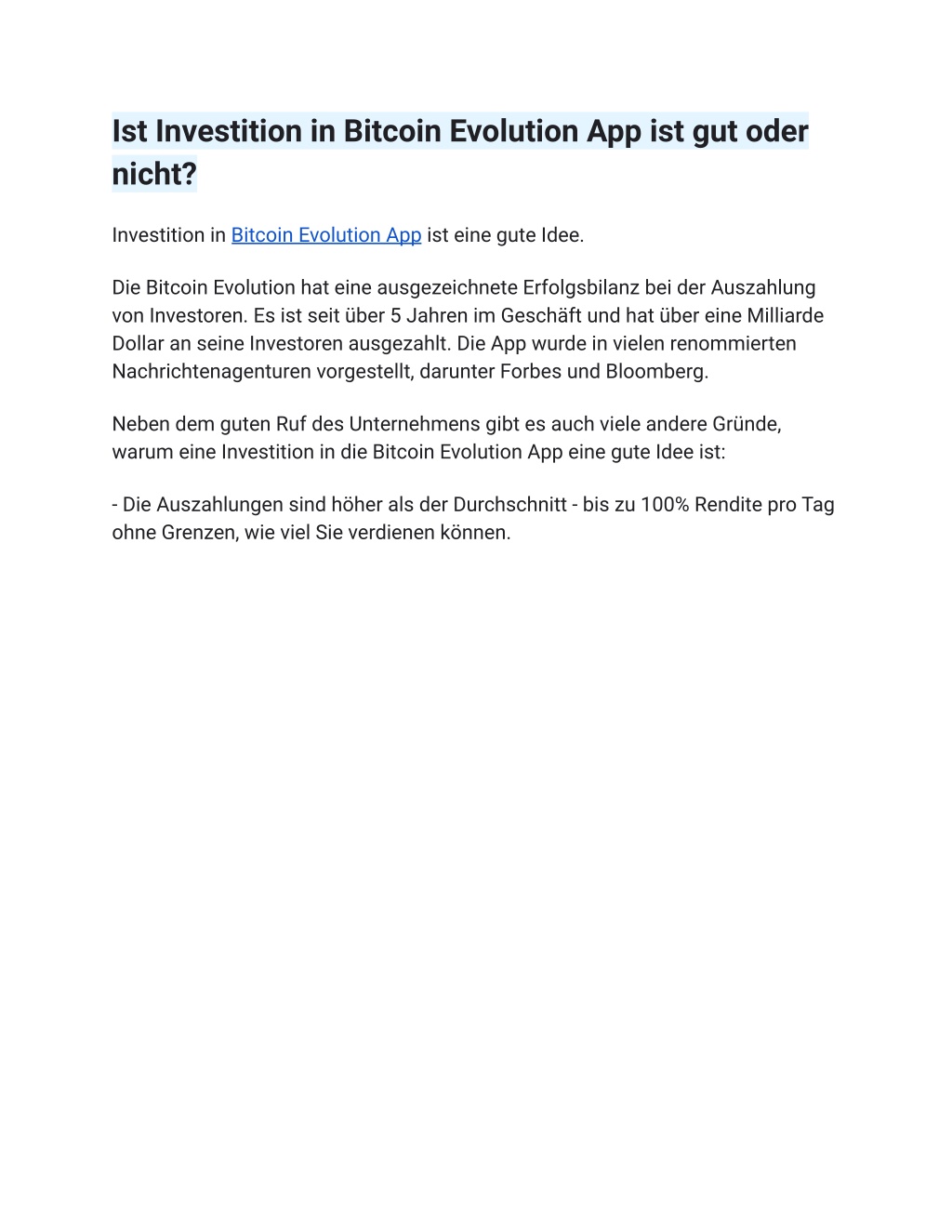 Ist Investition in Bitcoin Evolution App ist gut oder nicht?

Investition in Bitcoin Evolution App ist eine gute Idee.

Die Bitcoin Evolution hat eine ausgezeichnete Erfolgsbilanz bei der Auszahlung von Investoren. Es ist seit über 5 Jahren im Geschäft und hat über eine Milliarde Dollar an seine Investoren ausgezahlt. Die App wurde in vielen renommierten Nachrichtenagenturen vorgestellt, darunter Forbes und Bloomberg.

Neben dem guten Ruf des Unternehmens gibt es auch viele andere Gründe, warum eine Investition in die Bitcoin Evolution App eine gute Idee ist:

- Die Auszahlungen sind höher als der Durchschnitt - bis zu 100% Rendite pro Tag ohne Grenzen, wie viel Sie verdienen können.